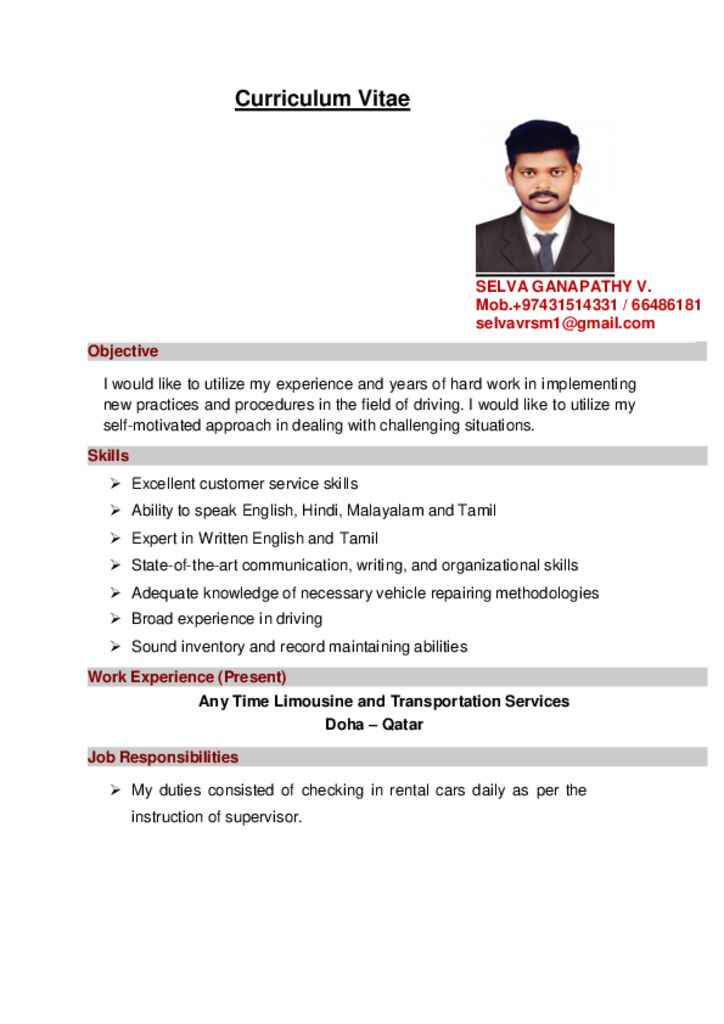 Curriculum Vitae

SELVA GANAPATHY V.
Mob.+97431514331 / 66486181
selvavrsm1@gmail.com

Objective

I would like to utilize my experience and years of hard work in implementing new practices and procedures in the field of driving. I would like to utilize my self-motivated approach in dealing with challenging situations.

Skills

➢ Excellent customer service skills
➢ Ability to speak English, Hindi, Malayalam and Tamil
➢ Expert in Written English and Tamil
➢ State-of-the-art communication, writing, and organizational skills
➢ Adequate knowledge of necessary vehicle repairing methodologies
➢ Broad experience in driving
➢ Sound inventory and record maintaining abilities

Work Experience (Present)

Any Time Limousine and Transportation Services
Doha – Qatar

Job Responsibilities

➢ My duties consisted of checking in rental cars daily as per the instruction of supervisor.